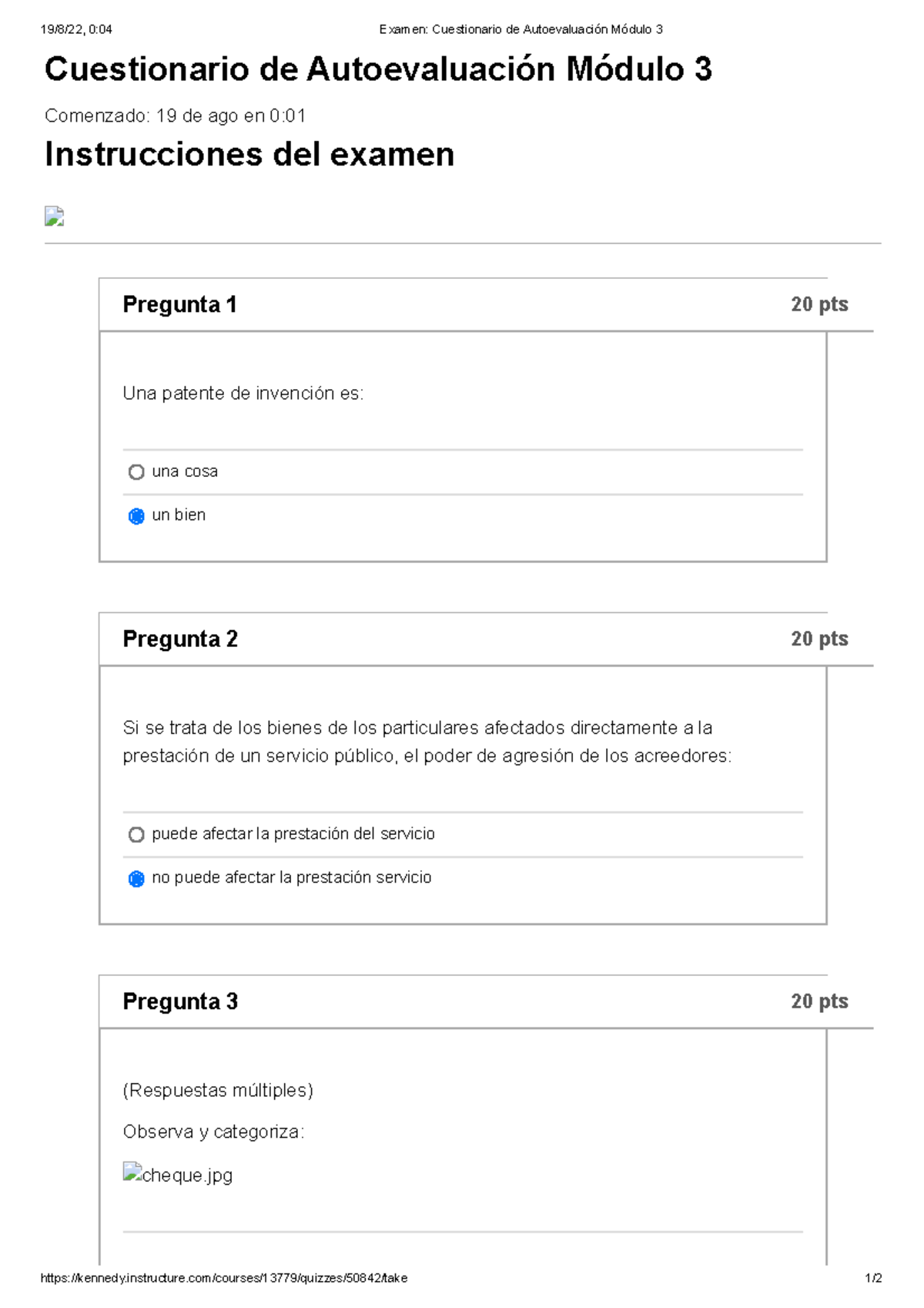 19/8/22, 0:04 Examen: Cuestionario de Autoevaluación Módulo 3

Cuestionario de Autoevaluación Módulo 3

Comenzado: 19 de ago en 0:01

Instrucciones del examen

Pregunta 1 20 pts

Una patente de invención es:

una cosa

un bien

Pregunta 2 20 pts

Si se trata de los bienes de los particulares afectados directamente a la prestación de un servicio público, el poder de agresión de los acreedores:

puede afectar la prestación del servicio

no puede afectar la prestación servicio

Pregunta 3 20 pts

(Respuestas múltiples)

Observa y categoriza:

cheque.jpg

https://kennedy.instructure.com/courses/13779/quizzes/50842/take 1/2